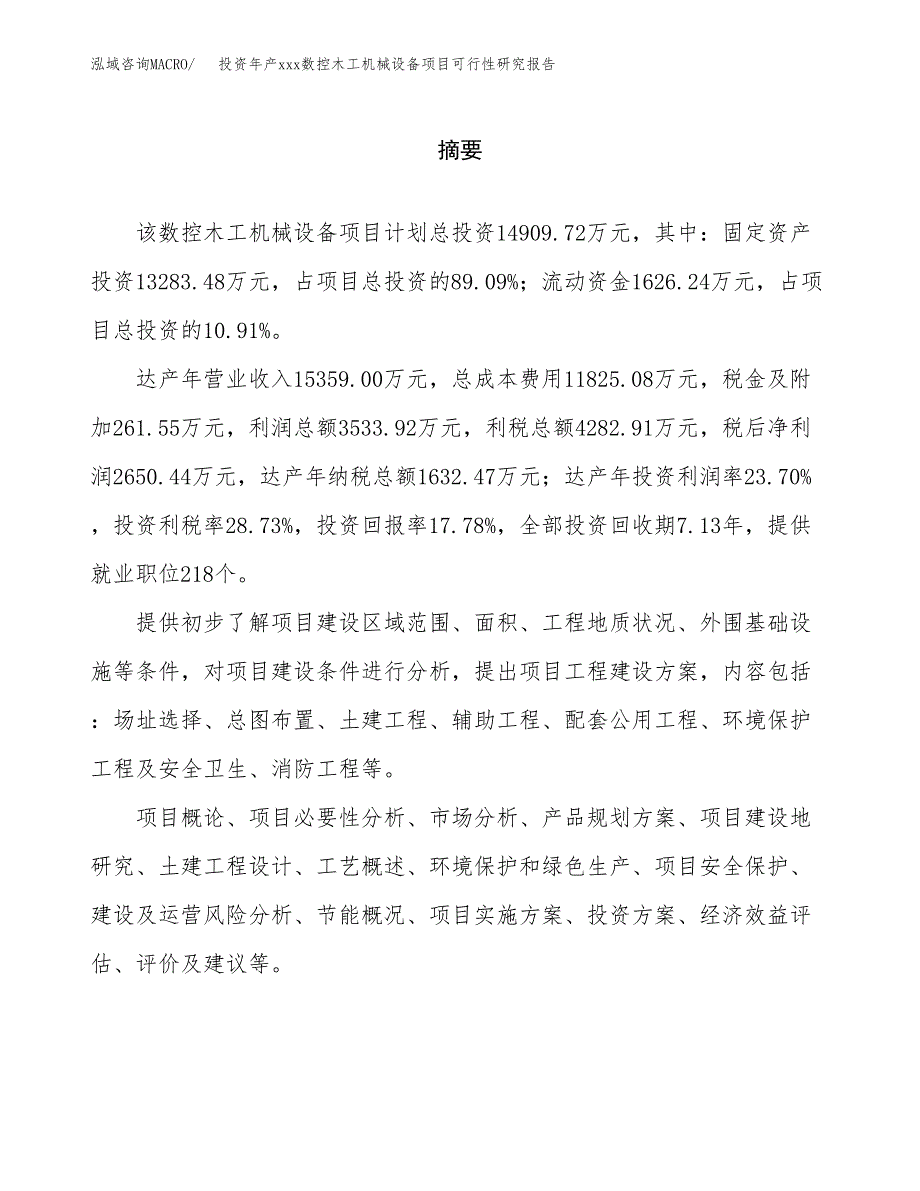 泓域咨询MACRO/　投资年产xxx数控木工机械设备项目可行性研究报告

摘要

该数控木工机械设备项目计划总投资14909.72万元，其中：固定资产投资13283.48万元，占项目总投资的89.09%；流动资金1626.24万元，占项目总投资的10.91%。

达产年营业收入15359.00万元，总成本费用11825.08万元，税金及附加261.55万元，利润总额3533.92万元，利税总额4282.91万元，税后净利润2650.44万元，达产年纳税总额1632.47万元；达产年投资利润率23.70%，投资利税率28.73%，投资回报率17.78%，全部投资回收期7.13年，提供就业职位218个。

提供初步了解项目建设区域范围、面积、工程地质状况、外围基础设施等条件，对项目建设条件进行分析，提出项目工程建设方案，内容包括：场址选择、总图布置、土建工程、辅助工程、配套公用工程、环境保护工程及安全卫生、消防工程等。

项目概论、项目必要性分析、市场分析、产品规划方案、项目建设地研究、土建工程设计、工艺概述、环境保护和绿色生产、项目安全保护、建设及运营风险分析、节能概况、项目实施方案、投资方案、经济效益评估、评价及建议等。